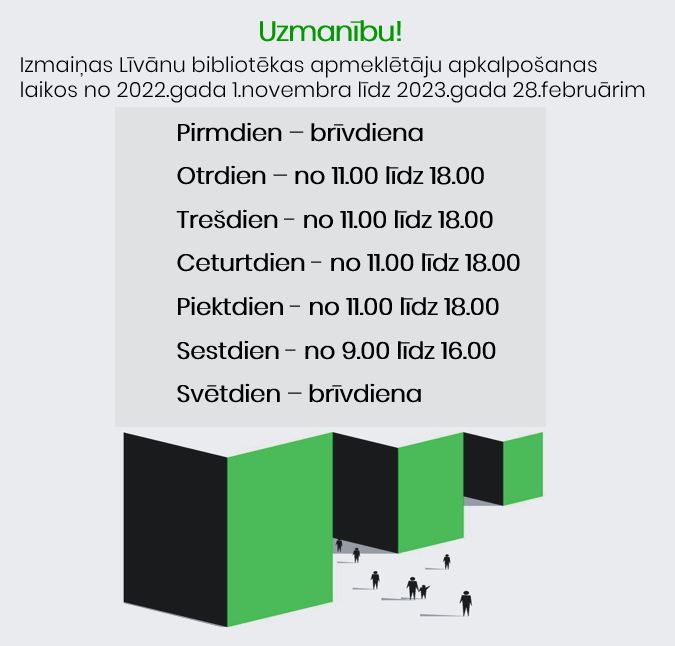 Uzmanību!

Izmaiņas Līvānu bibliotēkas apmeklētāju apkalpošanas laikos no 2022.gada 1.novembra līdz 2023.gada 28.februārim

Pirmdien – brīvdiena

Otrdien – no 11.00 līdz 18.00

Trešdien - no 11.00 līdz 18.00

Ceturtdien - no 11.00 līdz 18.00

Piektdien - no 11.00 līdz 18.00

Sestdien - no 9.00 līdz 16.00

Svētdien – brīvdiena